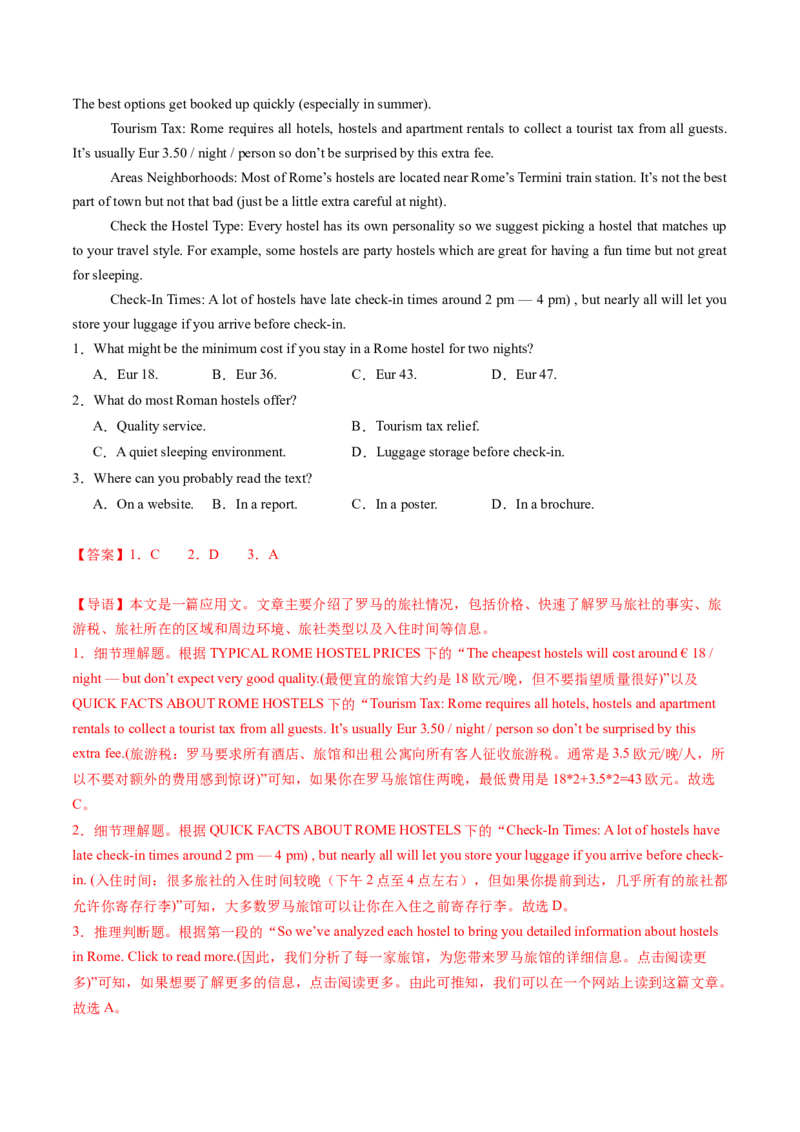 The best options get booked up quickly (especially in summer).

Tourism Tax: Rome requires all hotels, hostels and apartment rentals to collect a tourist tax from all guests. It's usually Eur 3.50 / night / person so don't be surprised by this extra fee.

Areas Neighborhoods: Most of Rome's hostels are located near Rome's Termini train station. It's not the best part of town but not that bad (just be a little extra careful at night).

Check the Hostel Type: Every hostel has its own personality so we suggest picking a hostel that matches up to your travel style. For example, some hostels are party hostels which are great for having a fun time but not great for sleeping.

Check-In Times: A lot of hostels have late check-in times around 2 pm — 4 pm) , but nearly all will let you store your luggage if you arrive before check-in.

1．What might be the minimum cost if you stay in a Rome hostel for two nights?
A．Eur 18. B．Eur 36. C．Eur 43. D．Eur 47.

2．What do most Roman hostels offer?
A．Quality service. B．Tourism tax relief.
C．A quiet sleeping environment. D．Luggage storage before check-in.

3．Where can you probably read the text?
A．On a website. B．In a report. C．In a poster. D．In a brochure.

【答案】1．C 2．D 3．A

【导语】本文是一篇应用文。文章主要介绍了罗马的旅社情况，包括价格、快速了解罗马旅社的事实、旅游税、旅社所在的区域和周边环境、旅社类型以及入住时间等信息。
1．细节理解题。根据TYPICAL ROME HOSTEL PRICES下的“The cheapest hostels will cost around € 18 / night — but don't expect very good quality.(最便宜的旅馆大约是18欧元/晚，但不要指望质量很好)”以及QUICK FACTS ABOUT ROME HOSTELS下的“Tourism Tax: Rome requires all hotels, hostels and apartment rentals to collect a tourist tax from all guests. It's usually Eur 3.50 / night / person so don't be surprised by this extra fee.(旅游税：罗马要求所有酒店、旅馆和出租公寓向所有客人征收旅游税。通常是3.5欧元/晚/人，所以不要对额外的费用感到惊讶)”可知，如果你在罗马旅馆住两晚，最低费用是18*2+3.5*2=43欧元。故选C。
2．细节理解题。根据QUICK FACTS ABOUT ROME HOSTELS下的“Check-In Times: A lot of hostels have late check-in times around 2 pm — 4 pm) , but nearly all will let you store your luggage if you arrive before check-in. (入住时间：很多旅社的入住时间较晚（下午2点至4点左右），但如果你提前到达，几乎所有的旅社都允许你寄存行李)”可知，大多数罗马旅馆可以让你在入住之前寄存行李。故选D。
3．推理判断题。根据第一段的“So we've analyzed each hostel to bring you detailed information about hostels in Rome. Click to read more.(因此，我们分析了每一家旅馆，为您带来罗马旅馆的详细信息。点击阅读更多)”可知，如果想要了解更多的信息，点击阅读更多。由此可推知，我们可以在一个网站上读到这篇文章。故选A。